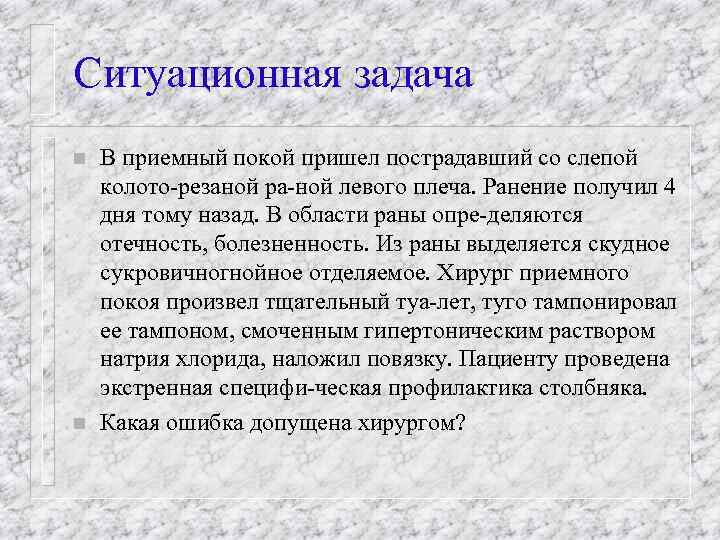 Ситуационная задача

В приемный покой пришел пострадавший со слепой колото-резаной ра-ной левого плеча. Ранение получил 4 дня тому назад. В области раны опре-деляются отечность, болезненность. Из раны выделяется скудное сукровичногнойное отделяемое. Хирург приемного покоя произвел тщательный туа-лет, туго тампонировал ее тампоном, смоченным гипертоническим раствором натрия хлорида, наложил повязку. Пациенту проведена экстренная специфи-ческая профилактика столбняка.

Какая ошибка допущена хирургом?